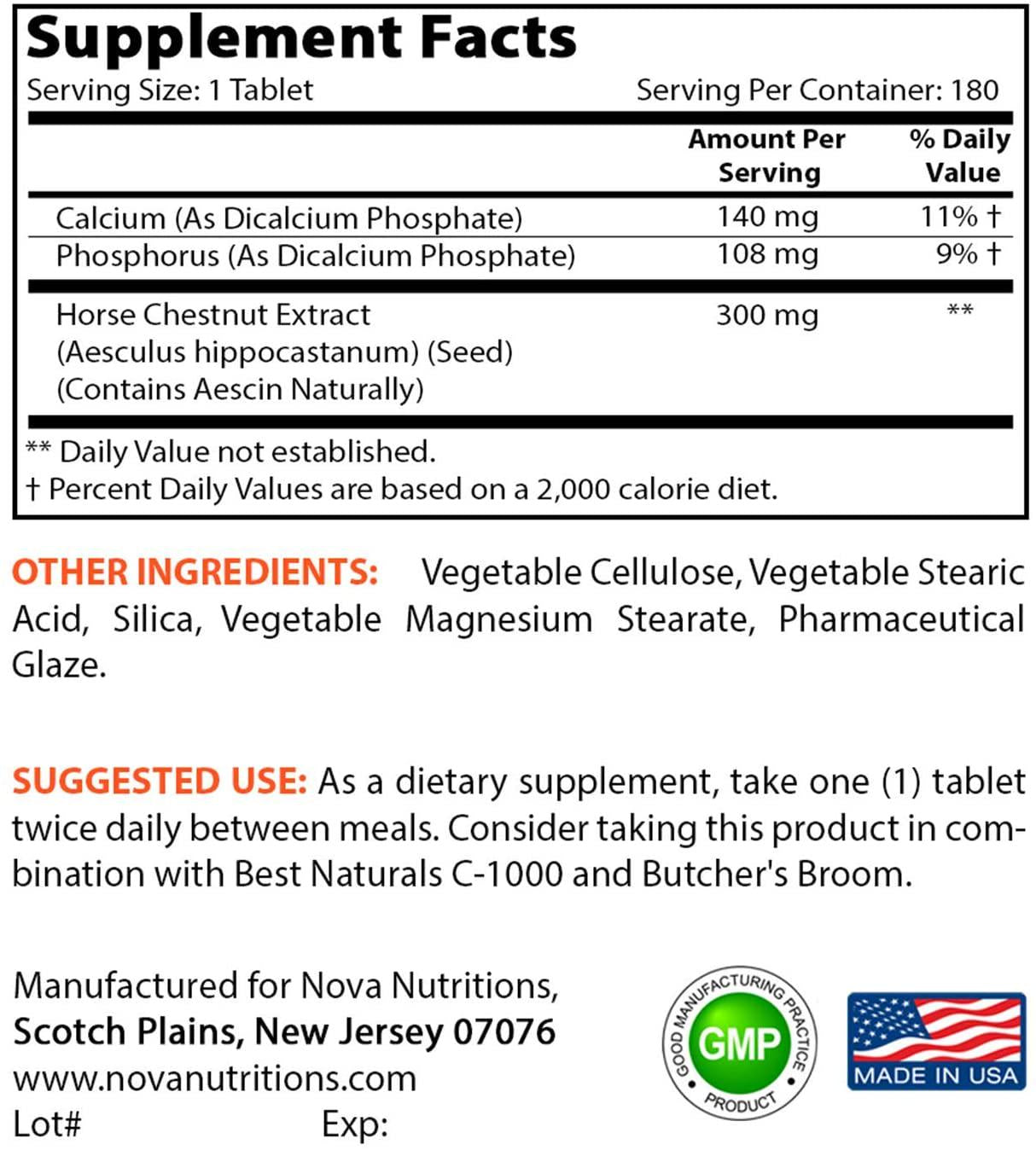 Supplement Facts
Serving Size: 1 Tablet Serving Per Container: 180

| | Amount Per Serving | % Daily Value |
|---|---|---|
| Calcium (As Dicalcium Phosphate) | 140 mg | 11% † |
| Phosphorus (As Dicalcium Phosphate) | 108 mg | 9% † |
| Horse Chestnut Extract (Aesculus hippocastanum) (Seed) (Contains Aescin Naturally) | 300 mg | ** |

** Daily Value not established.
† Percent Daily Values are based on a 2,000 calorie diet.

OTHER INGREDIENTS: Vegetable Cellulose, Vegetable Stearic Acid, Silica, Vegetable Magnesium Stearate, Pharmaceutical Glaze.

SUGGESTED USE: As a dietary supplement, take one (1) tablet twice daily between meals. Consider taking this product in combination with Best Naturals C-1000 and Butcher's Broom.

Manufactured for Nova Nutritions,
Scotch Plains, New Jersey 07076
www.novanutritions.com
Lot# Exp:

GOOD MANUFACTURING PRACTICE
GMP
PRODUCT

MADE IN USA